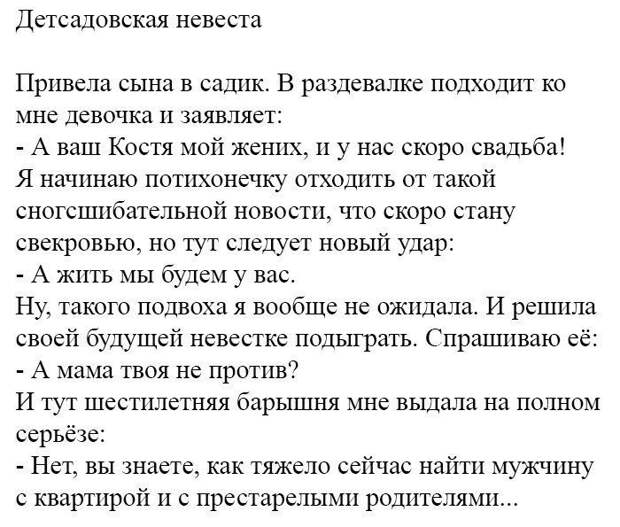 Детсадовская невеста

Привела сына в садик. В раздевалке подходит ко мне девочка и заявляет:
- А ваш Костя мой жених, и у нас скоро свадьба!
Я начинаю потихонечку отходить от такой сногсшибательной новости, что скоро стану свекровью, но тут следует новый удар:
- А жить мы будем у вас.
Ну, такого подвоха я вообще не ожидала. И решила своей будущей невестке подыграть. Спрашиваю её:
- А мама твоя не против?
И тут шестилетняя барышня мне выдала на полном серьёзе:
- Нет, вы знаете, как тяжело сейчас найти мужчину с квартирой и с престарелыми родителями...